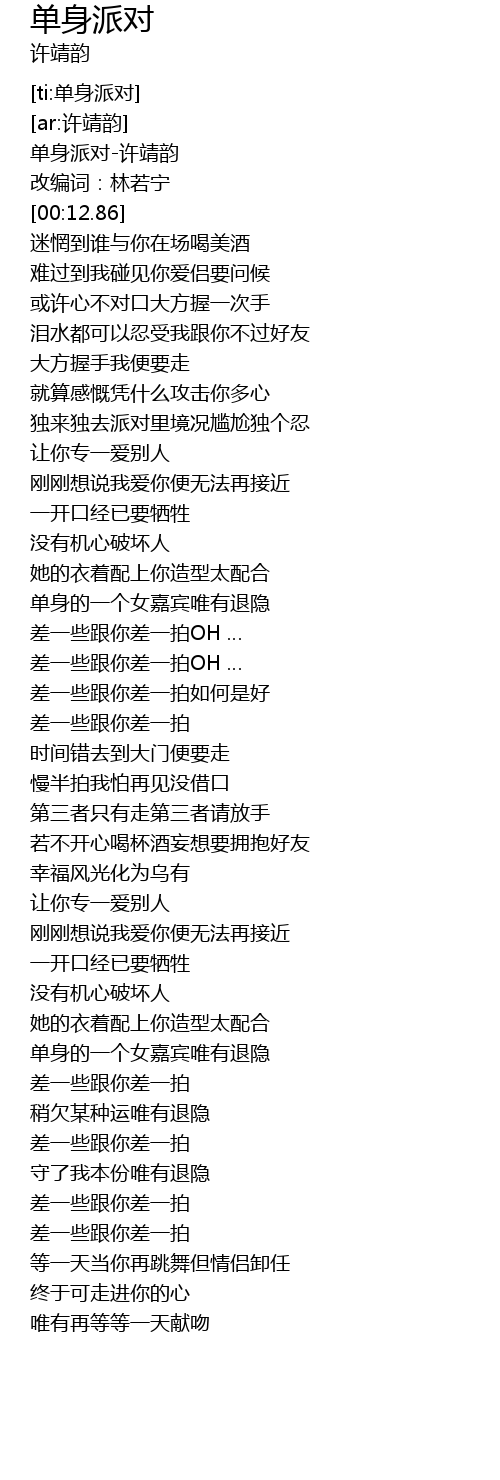 单身派对
许靖韵

[ti:单身派对]
[ar:许靖韵]
单身派对-许靖韵
改编词：林若宁
[00:12.86]
迷惘到谁与你在场喝美酒
难过到我碰见你爱侣要问候
或许心不对口大方握一次手
泪水都可以忍受我跟你不过好友
大方握手我便要走
就算感慨凭什么攻击你多心
独来独去派对里境况尴尬独个忍
让你专一爱别人
刚刚想说我爱你便无法再接近
一开口经已要牺牲
没有机心破坏人
她的衣着配上你造型太配合
单身的一个女嘉宾唯有退隐
差一些跟你差一拍OH ...
差一些跟你差一拍OH ...
差一些跟你差一拍如何是好
差一些跟你差一拍
时间错去到大门便要走
慢半拍我怕再见没借口
第三者只有走第三者请放手
若不开心喝杯酒妄想要拥抱好友
幸福风光化为乌有
让你专一爱别人
刚刚想说我爱你便无法再接近
一开口经已要牺牲
没有机心破坏人
她的衣着配上你造型太配合
单身的一个女嘉宾唯有退隐
差一些跟你差一拍
稍欠某种运唯有退隐
差一些跟你差一拍
守了我本份唯有退隐
差一些跟你差一拍
差一些跟你差一拍
等一天当你再跳舞但情侣卸任
终于可走进你的心
唯有再等等一天献吻